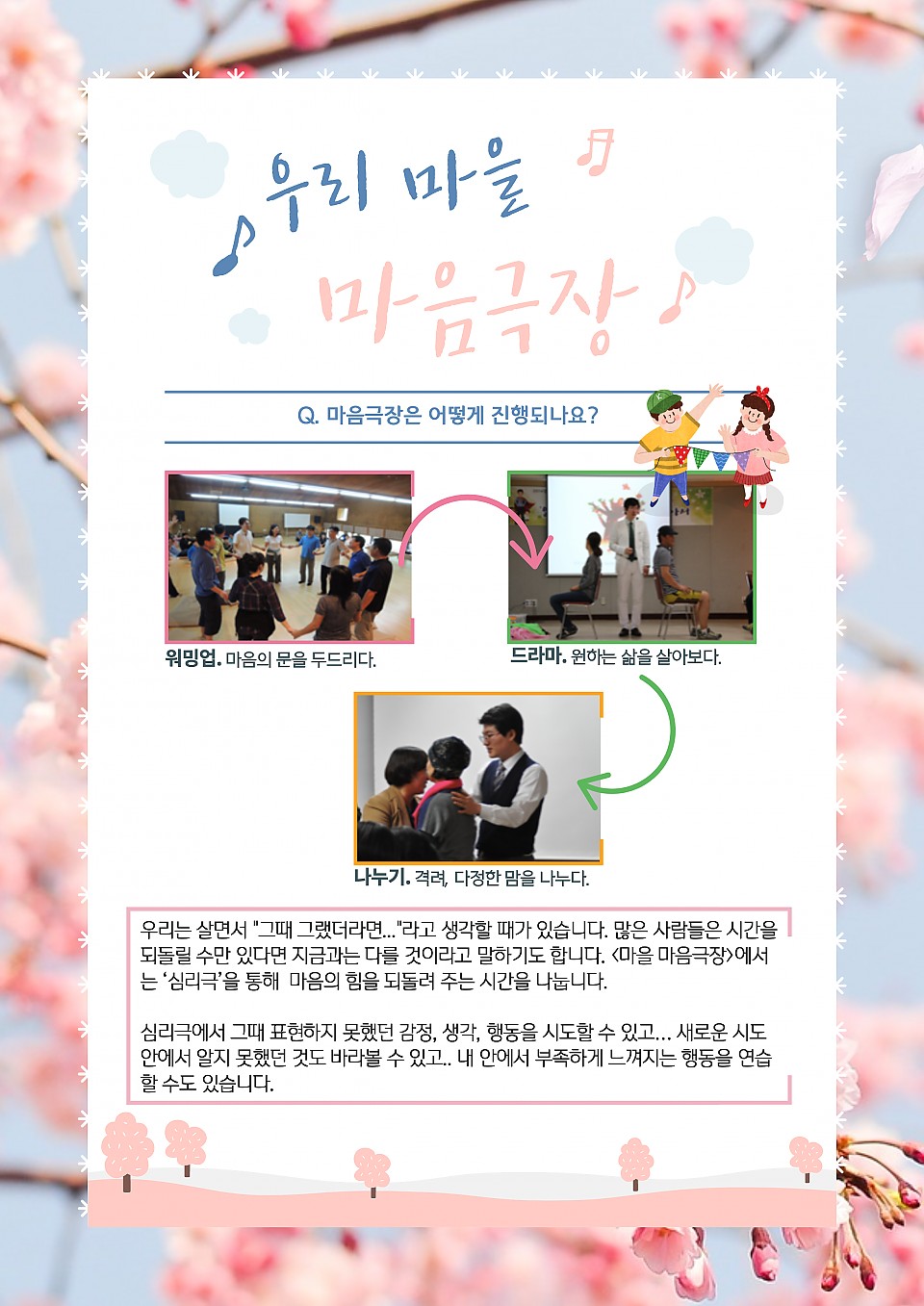 우리 마을

마음극장

Q. 마음극장은 어떻게 진행되나요?

워밍업. 마음의 문을 두드리다.

드라마. 원하는 삶을 살아보다.

나누기. 격려, 다정한 맘을 나누다.

우리는 살면서 "그때 그랬더라면..."라고 생각할 때가 있습니다. 많은 사람들은 시간을 되돌릴 수만 있다면 지금과는 다를 것이라고 말하기도 합니다. <마을 마음극장>에서는 '심리극'을 통해 마음의 힘을 되돌려 주는 시간을 나눕니다.

심리극에서 그때 표현하지 못했던 감정, 생각, 행동을 시도할 수 있고... 새로운 시도 안에서 알지 못했던 것도 바라볼 수 있고.. 내 안에서 부족하게 느껴지는 행동을 연습할 수도 있습니다.